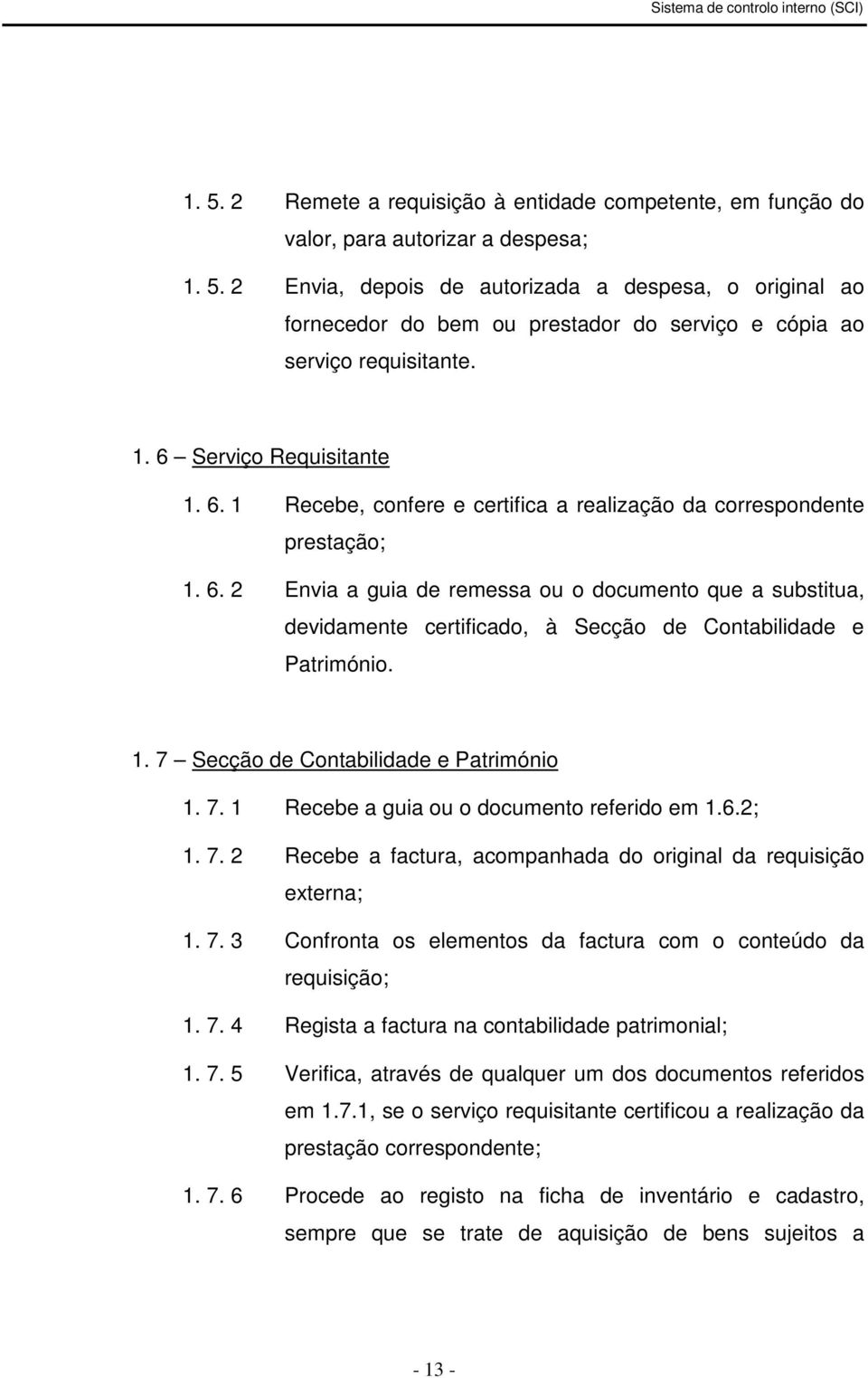 Sistema de controlo interno (SCI)

1. 5. 2 Remete a requisição à entidade competente, em função do valor, para autorizar a despesa;

1. 5. 2 Envia, depois de autorizada a despesa, o original ao fornecedor do bem ou prestador do serviço e cópia ao serviço requisitante.

1. 6 – Serviço Requisitante

1. 6. 1 Recebe, confere e certifica a realização da correspondente prestação;

1. 6. 2 Envia a guia de remessa ou o documento que a substitua, devidamente certificado, à Secção de Contabilidade e Património.

1. 7 – Secção de Contabilidade e Património

1. 7. 1 Recebe a guia ou o documento referido em 1.6.2;

1. 7. 2 Recebe a factura, acompanhada do original da requisição externa;

1. 7. 3 Confronta os elementos da factura com o conteúdo da requisição;

1. 7. 4 Regista a factura na contabilidade patrimonial;

1. 7. 5 Verifica, através de qualquer um dos documentos referidos em 1.7.1, se o serviço requisitante certificou a realização da prestação correspondente;

1. 7. 6 Procede ao registo na ficha de inventário e cadastro, sempre que se trate de aquisição de bens sujeitos a

- 13 -